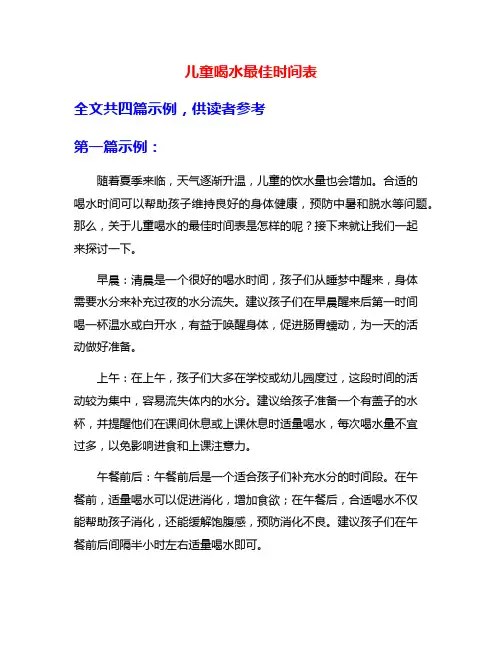 儿童喝水最佳时间表

全文共四篇示例，供读者参考

第一篇示例：

随着夏季来临，天气逐渐升温，儿童的饮水量也会增加。合适的喝水时间可以帮助孩子维持良好的身体健康，预防中暑和脱水等问题。那么，关于儿童喝水的最佳时间表是怎样的呢？接下来就让我们一起来探讨一下。

早晨：清晨是一个很好的喝水时间，孩子们从睡梦中醒来，身体需要水分来补充过夜的水分流失。建议孩子们在早晨醒来后第一时间喝一杯温水或白开水，有益于唤醒身体，促进肠胃蠕动，为一天的活动做好准备。

上午：在上午，孩子们大多在学校或幼儿园度过，这段时间的活动较为集中，容易流失体内的水分。建议给孩子准备一个有盖子的水杯，并提醒他们在课间休息或上课休息时适量喝水，每次喝水量不宜过多，以免影响进食和上课注意力。

午餐前后：午餐前后是一个适合孩子们补充水分的时间段。在午餐前，适量喝水可以促进消化，增加食欲；在午餐后，合适喝水不仅能帮助孩子消化，还能缓解饱腹感，预防消化不良。建议孩子们在午餐前后间隔半小时左右适量喝水即可。